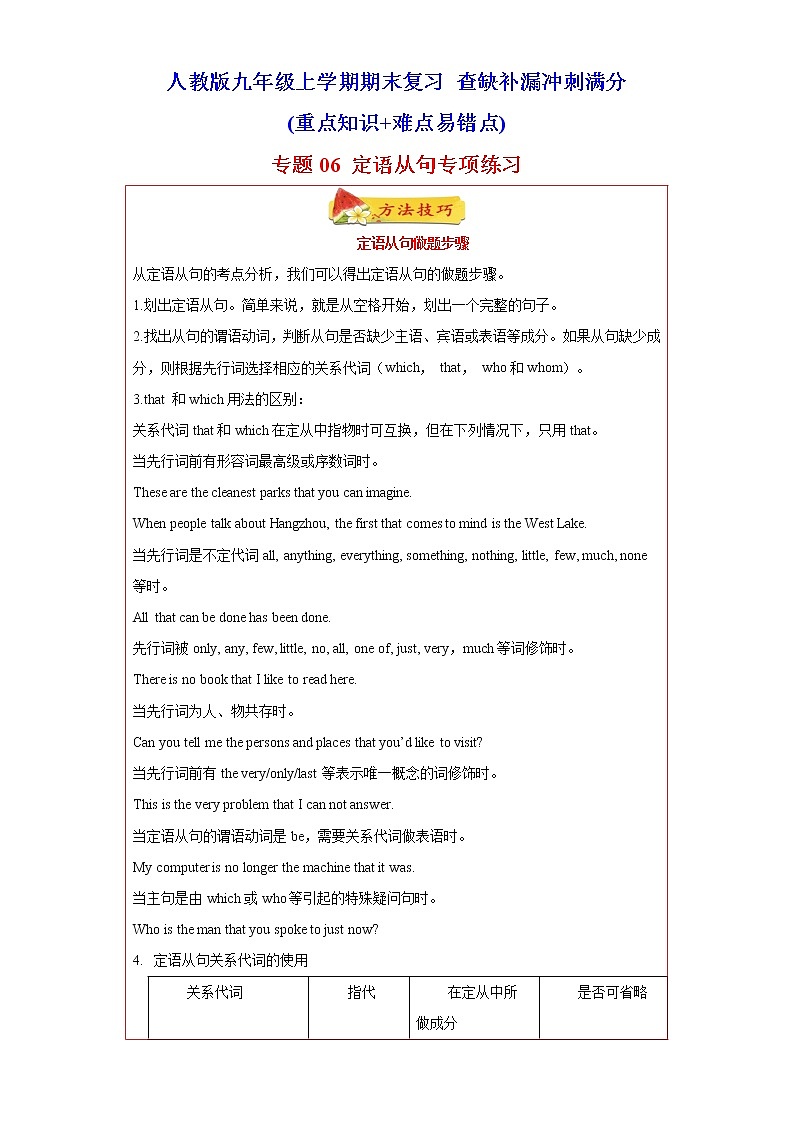 人教版九年级上学期期末复习 查缺补漏冲刺满分

(重点知识+难点易错点)

专题 06 定语从句专项练习

方法技巧

定语从句做题步骤

从定语从句的考点分析，我们可以得出定语从句的做题步骤。

1.划出定语从句。简单来说，就是从空格开始，划出一个完整的句子。

2.找出从句的谓语动词，判断从句是否缺少主语、宾语或表语等成分。如果从句缺少成分，则根据先行词选择相应的关系代词（which， that， who 和 whom）。

3.that 和 which 用法的区别：

关系代词 that 和 which 在定从中指物时可互换，但在下列情况下，只用 that。

当先行词前有形容词最高级或序数词时。

These are the cleanest parks that you can imagine.

When people talk about Hangzhou, the first that comes to mind is the West Lake.

当先行词是不定代词 all, anything, everything, something, nothing, little, few, much, none 等时。

All that can be done has been done.

先行词被 only, any, few, little, no, all, one of, just, very，much 等词修饰时。

There is no book that I like to read here.

当先行词为人、物共存时。

Can you tell me the persons and places that you'd like to visit?

当先行词前有 the very/only/last 等表示唯一概念的词修饰时。

This is the very problem that I can not answer.

当定语从句的谓语动词是 be，需要关系代词做表语时。

My computer is no longer the machine that it was.

当主句是由 which 或 who 等引起的特殊疑问句时。

Who is the man that you spoke to just now?

4. 定语从句关系代词的使用

| 关系代词 | 指代 | 在定从中所做成分 | 是否可省略 |
|---|---|---|---|